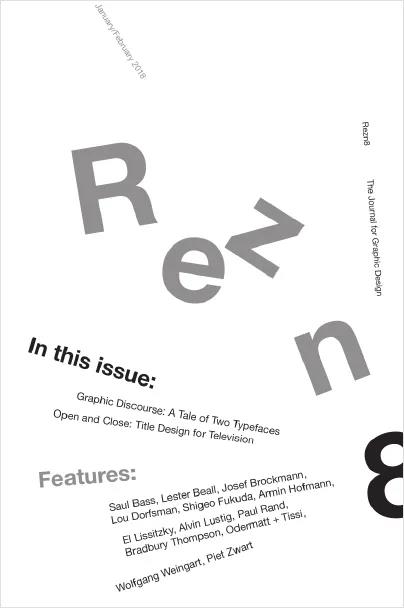 January/February 2018

Rezn8

The Journal for Graphic Design

Rezn8

In this issue:

Graphic Discourse: A Tale of Two Typefaces
Open and Close: Title Design for Television

Features:

Saul Bass, Lester Beall, Josef Brockmann, Lou Dorfsman, Shigeo Fukuda, Armin Hofmann,

El Lissitzky, Alvin Lustig, Paul Rand, Bradbury Thompson, Odermatt + Tissi,

Wolfgang Weingart, Piet Zwart